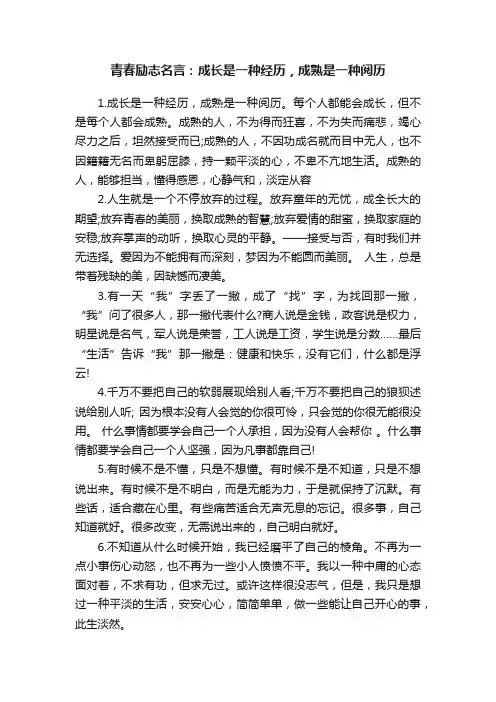 青春励志名言：成长是一种经历，成熟是一种阅历

1.成长是一种经历，成熟是一种阅历。每个人都能会成长，但不是每个人都会成熟。成熟的人，不为得而狂喜，不为失而痛悲，竭心尽力之后，坦然接受而已;成熟的人，不因功成名就而目中无人，也不因籍籍无名而卑躬屈膝，持一颗平淡的心，不卑不亢地生活。成熟的人，能够担当，懂得感恩，心静气和，淡定从容

2.人生就是一个不停放弃的过程。放弃童年的无忧，成全长大的期望;放弃青春的美丽，换取成熟的智慧;放弃爱情的甜蜜，换取家庭的安稳;放弃掌声的动听，换取心灵的平静。——接受与否，有时我们并无选择。爱因为不能拥有而深刻，梦因为不能圆而美丽。 人生，总是带着残缺的美，因缺憾而凄美。

3.有一天“我”字丢了一撇，成了“找”字，为找回那一撇，“我”问了很多人，那一撇代表什么?商人说是金钱，政客说是权力，明星说是名气，军人说是荣誉，工人说是工资，学生说是分数……最后“生活”告诉“我”那一撇是：健康和快乐，没有它们，什么都是浮云!

4.千万不要把自己的软弱展现给别人看;千万不要把自己的狼狈述说给别人听; 因为根本没有人会觉的你很可怜，只会觉的你很无能很没用。 什么事情都要学会自己一个人承担，因为没有人会帮你 。什么事情都要学会自己一个人坚强，因为凡事都靠自己!

5.有时候不是不懂，只是不想懂。有时候不是不知道，只是不想说出来。有时候不是不明白，而是无能为力，于是就保持了沉默。有些话，适合藏在心里。有些痛苦适合无声无息的忘记。很多事，自己知道就好。很多改变，无需说出来的，自己明白就好。

6.不知道从什么时候开始，我已经磨平了自己的棱角。不再为一点小事伤心动怒，也不再为一些小人愤愤不平。我以一种中庸的心态面对着，不求有功，但求无过。或许这样很没志气，但是，我只是想过一种平淡的生活，安安心心，简简单单，做一些能让自己开心的事，此生淡然。